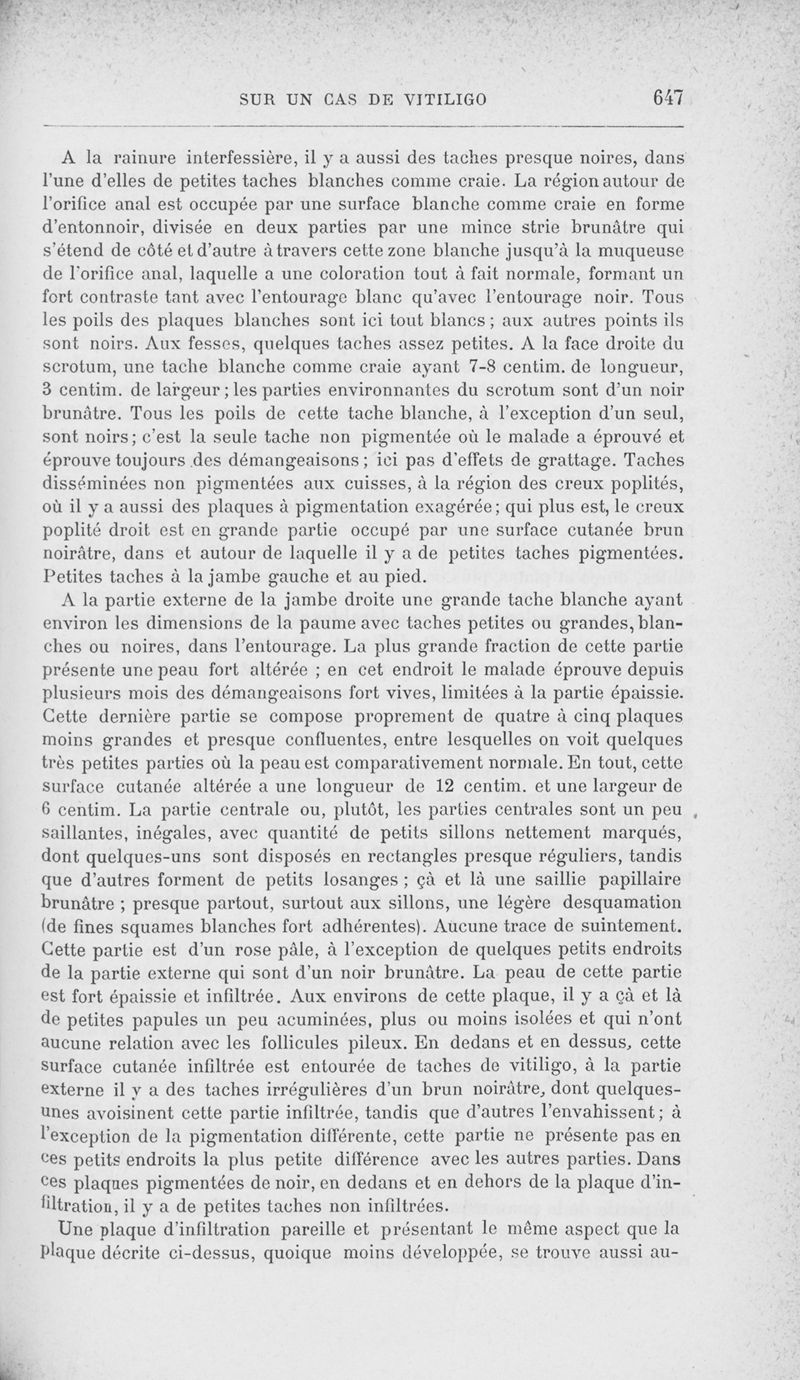 SUR UN CAS DE VITILIGO 647

A la rainure interfessière, il y a aussi des taches presque noires, dans l'une d'elles de petites taches blanches comme craie. La région autour de l'orifice anal est occupée par une surface blanche comme craie en forme d'entonnoir, divisée en deux parties par une mince strie brunâtre qui s'étend de côté et d'autre à travers cette zone blanche jusqu'à la muqueuse de l'orifice anal, laquelle a une coloration tout à fait normale, formant un fort contraste tant avec l'entourage blanc qu'avec l'entourage noir. Tous les poils des plaques blanches sont ici tout blancs ; aux autres points ils sont noirs. Aux fesses, quelques taches assez petites. A la face droite du scrotum, une tache blanche comme craie ayant 7-8 centim. de longueur, 3 centim. de largeur ; les parties environnantes du scrotum sont d'un noir brunâtre. Tous les poils de cette tache blanche, à l'exception d'un seul, sont noirs ; c'est la seule tache non pigmentée où le malade a éprouvé et éprouve toujours des démangeaisons ; ici pas d'effets de grattage. Taches disséminées non pigmentées aux cuisses, à la région des creux poplités, où il y a aussi des plaques à pigmentation exagérée ; qui plus est, le creux poplité droit est en grande partie occupé par une surface cutanée brun noirâtre, dans et autour de laquelle il y a de petites taches pigmentées. Petites taches à la jambe gauche et au pied.

A la partie externe de la jambe droite une grande tache blanche ayant environ les dimensions de la paume avec taches petites ou grandes, blanches ou noires, dans l'entourage. La plus grande fraction de cette partie présente une peau fort altérée ; en cet endroit le malade éprouve depuis plusieurs mois des démangeaisons fort vives, limitées à la partie épaissie. Cette dernière partie se compose proprement de quatre à cinq plaques moins grandes et presque confluentes, entre lesquelles on voit quelques très petites parties où la peau est comparativement normale. En tout, cette surface cutanée altérée a une longueur de 12 centim. et une largeur de 6 centim. La partie centrale ou, plutôt, les parties centrales sont un peu saillantes, inégales, avec quantité de petits sillons nettement marqués, dont quelques-uns sont disposés en rectangles presque réguliers, tandis que d'autres forment de petits losanges ; çà et là une saillie papillaire brunâtre ; presque partout, surtout aux sillons, une légère desquamation (de fines squames blanches fort adhérentes). Aucune trace de suintement. Cette partie est d'un rose pâle, à l'exception de quelques petits endroits de la partie externe qui sont d'un noir brunâtre. La peau de cette partie est fort épaissie et infiltrée. Aux environs de cette plaque, il y a çà et là de petites papules un peu acuminées, plus ou moins isolées et qui n'ont aucune relation avec les follicules pileux. En dedans et en dessus, cette surface cutanée infiltrée est entourée de taches de vitiligo, à la partie externe il y a des taches irrégulières d'un brun noirâtre, dont quelques-unes avoisinent cette partie infiltrée, tandis que d'autres l'envahissent ; à l'exception de la pigmentation différente, cette partie ne présente pas en ces petits endroits la plus petite différence avec les autres parties. Dans ces plaques pigmentées de noir, en dedans et en dehors de la plaque d'infiltration, il y a de petites taches non infiltrées.

Une plaque d'infiltration pareille et présentant le même aspect que la plaque décrite ci-dessus, quoique moins développée, se trouve aussi au-